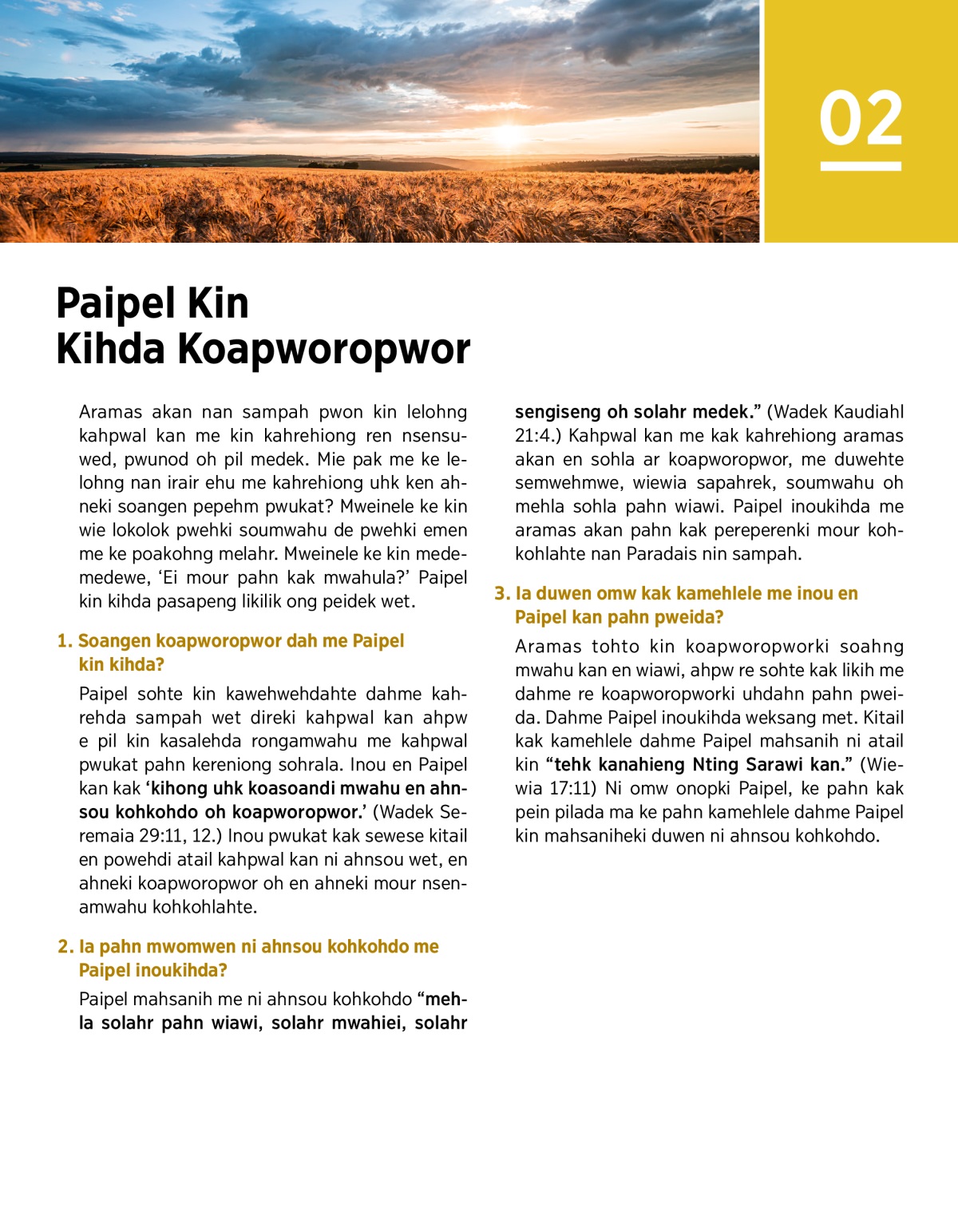 02

Paipel Kin Kihda Koapworopwor

Aramas akan nan sampah pwon kin lelohng kahpwal kan me kin kahrehiong ren nsensuwed, pwunod oh pil medek. Mie pak me ke lelohng nan irair ehu me kahrehiong uhk ken ahneki soangen pepehm pwukat? Mweinele ke kin wie lokolok pwehki soumwahu de pwehki emen me ke poakohng melahr. Mweinele ke kin medemedewe, ‘Ei mour pahn kak mwahula?’ Paipel kin kihda pasapeng likilik ong peidek wet.

1. Soangen koapworopwor dah me Paipel kin kihda?

Paipel sohte kin kawehwehdahte dahme kahrehda sampah wet direki kahpwal kan ahpw e pil kin kasalehda rongamwahu me kahpwal pwukat pahn kereniong sohrala. Inou en Paipel kan kak ‘kihong uhk koasoandi mwahu en ahnsou kohkohdo oh koapworopwor.’ (Wadek Seremaia 29:11, 12.) Inou pwukat kak sewese kitail en powehdi atail kahpwal kan ni ahnsou wet, en ahneki koapworopwor oh en ahneki mour nsenamwahu kohkohlahte.

2. Ia pahn mwomwen ni ahnsou kohkohdo me Paipel inoukihda?

Paipel mahsanih me ni ahnsou kohkohdo “mehla solahr pahn wiawi, solahr mwahiei, solahr sengiseng oh solahr medek.” (Wadek Kaudiahl 21:4.) Kahpwal kan me kak kahrehiong aramas akan en sohla ar koapworopwor, me duwehte semwehmwe, wiewia sapahrek, soumwahu oh mehla sohla pahn wiawi. Paipel inoukihda me aramas akan pahn kak pereperenki mour kohkohlahte nan Paradais nin sampah.

3. Ia duwen omw kak kamehlele me inou en Paipel kan pahn pweida?

Aramas tohto kin koapworopworki soahng mwahu kan en wiawi, ahpw re sohte kak likih me dahme re koapworopworki uhdahn pahn pweida. Dahme Paipel inoukihda weksang met. Kitail kak kamehlele dahme Paipel mahsanih ni atail kin “tehk kanahieng Nting Sarawi kan.” (Wiewia 17:11) Ni omw onopki Paipel, ke pahn kak pein pilada ma ke pahn kamehlele dahme Paipel kin mahsaniheki duwen ni ahnsou kohkohdo.